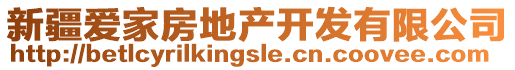 新疆爱家房地产开发有限公司
http://betlcyrilkingsle.cn.coovee.com